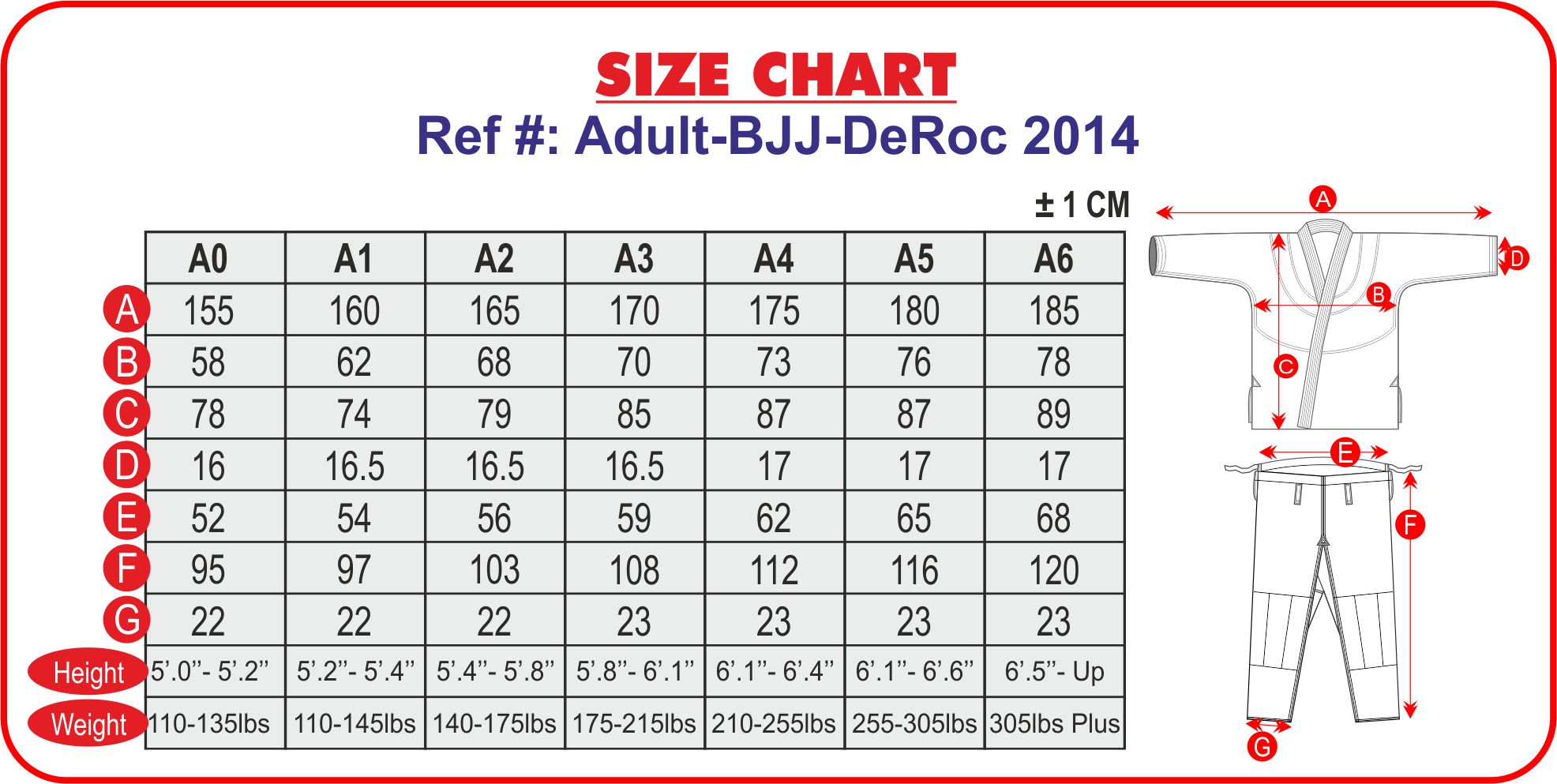 SIZE CHART
Ref #: Adult-BJJ-DeRoc 2014

± 1 CM

| | A0 | A1 | A2 | A3 | A4 | A5 | A6 |
|---|---|---|---|---|---|---|---|
| A | 155 | 160 | 165 | 170 | 175 | 180 | 185 |
| B | 58 | 62 | 68 | 70 | 73 | 76 | 78 |
| C | 78 | 74 | 79 | 85 | 87 | 87 | 89 |
| D | 16 | 16.5 | 16.5 | 16.5 | 17 | 17 | 17 |
| E | 52 | 54 | 56 | 59 | 62 | 65 | 68 |
| F | 95 | 97 | 103 | 108 | 112 | 116 | 120 |
| G | 22 | 22 | 22 | 23 | 23 | 23 | 23 |
| Height | 5'.0"- 5'.2" | 5'.2"- 5'.4" | 5'.4"- 5'.8" | 5'.8"- 6'.1" | 6'.1"- 6'.4" | 6'.1"- 6'.6" | 6'.5"- Up |
| Weight | 110-135lbs | 110-145lbs | 140-175lbs | 175-215lbs | 210-255lbs | 255-305lbs | 305lbs Plus |

A
D
B
C
E
F
G